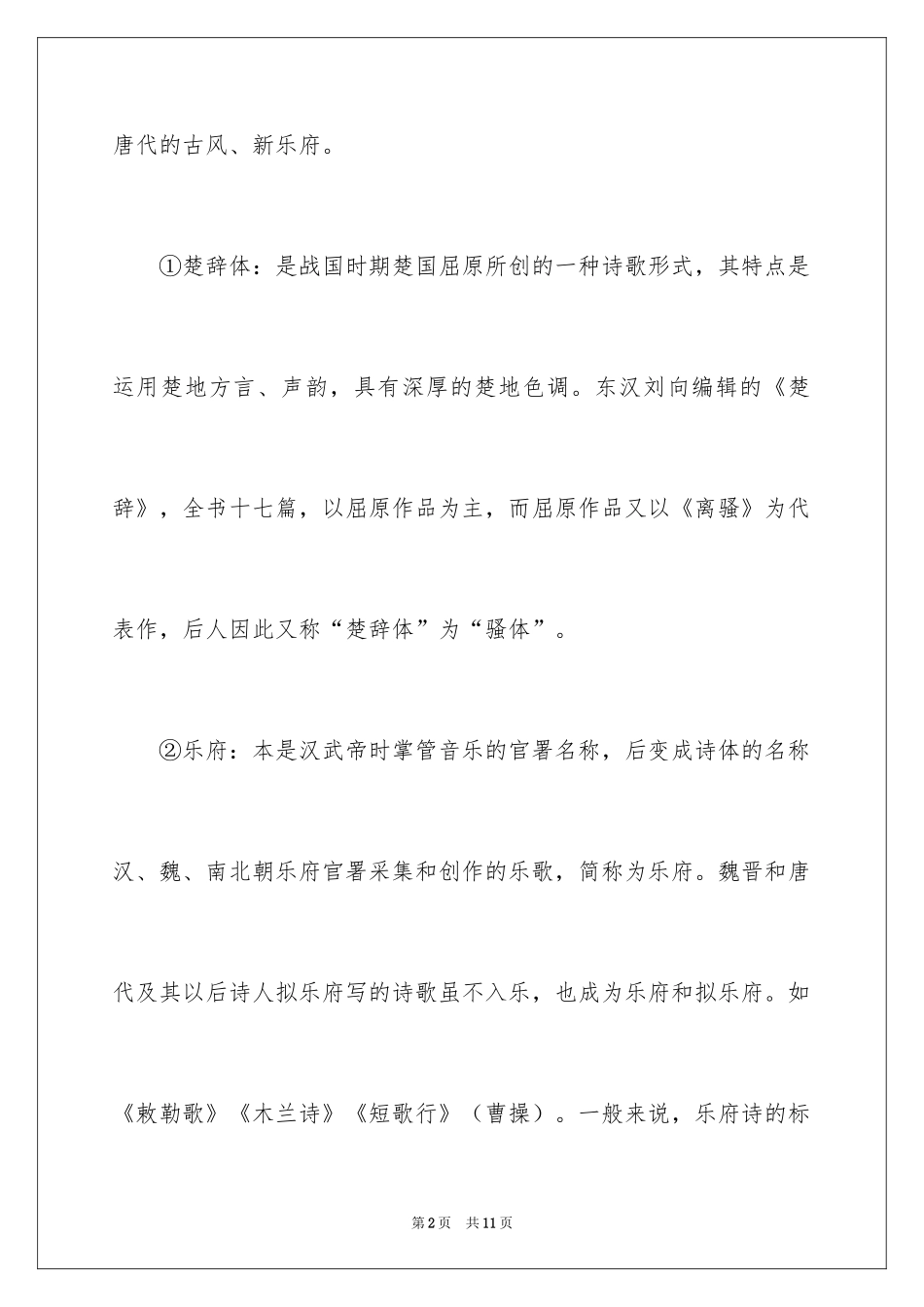 唐代的古风、新乐府。

①楚辞体：是战国时期楚国屈原所创的一种诗歌形式，其特点是运用楚地方言、声韵，具有深厚的楚地色调。东汉刘向编辑的《楚辞》，全书十七篇，以屈原作品为主，而屈原作品又以《离骚》为代表作，后人因此又称“楚辞体”为“骚体”。

②乐府：本是汉武帝时掌管音乐的官署名称，后变成诗体的名称汉、魏、南北朝乐府官署采集和创作的乐歌，简称为乐府。魏晋和唐代及其以后诗人拟乐府写的诗歌虽不入乐，也成为乐府和拟乐府。如《敕勒歌》《木兰诗》《短歌行》（曹操）。一般来说，乐府诗的标

第2页 共11页